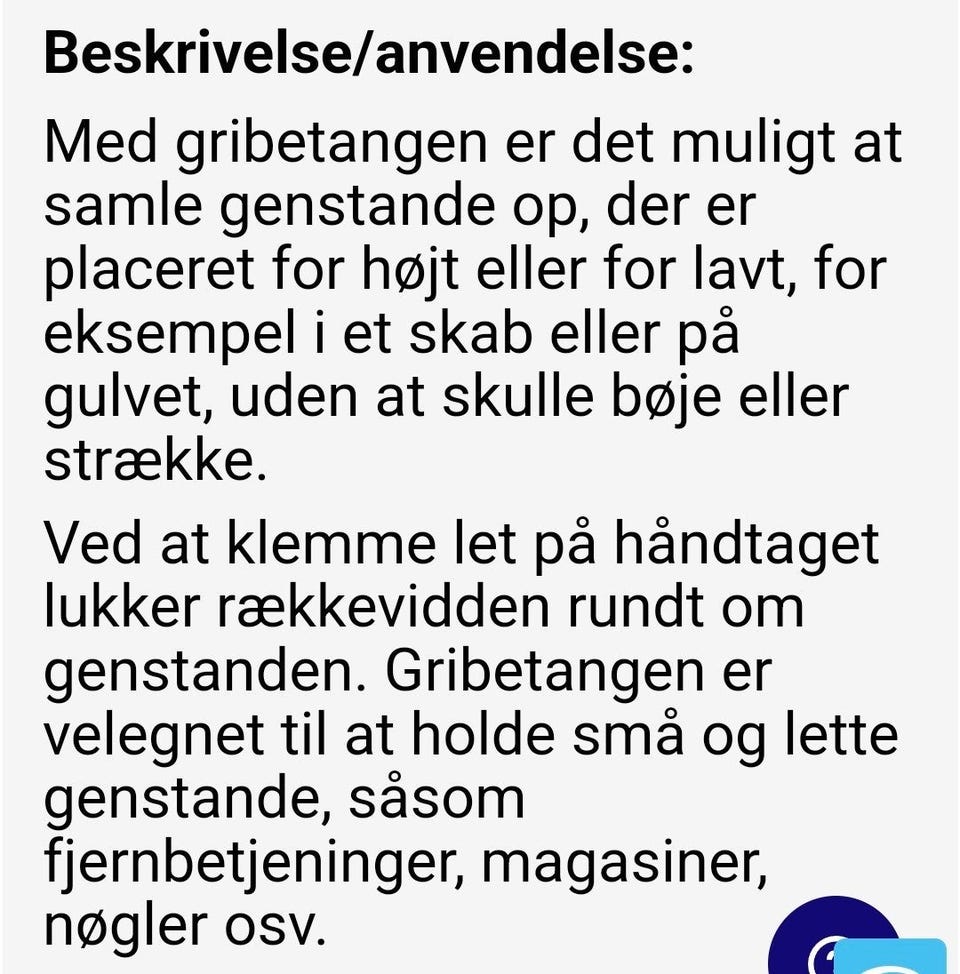 **Beskrivelse/anvendelse:**

Med gribetangen er det muligt at samle genstande op, der er placeret for højt eller for lavt, for eksempel i et skab eller på gulvet, uden at skulle bøje eller strække.

Ved at klemme let på håndtaget lukker rækkevidden rundt om genstanden. Gribetangen er velegnet til at holde små og lette genstande, såsom fjernbetjeninger, magasiner, nøgler osv.